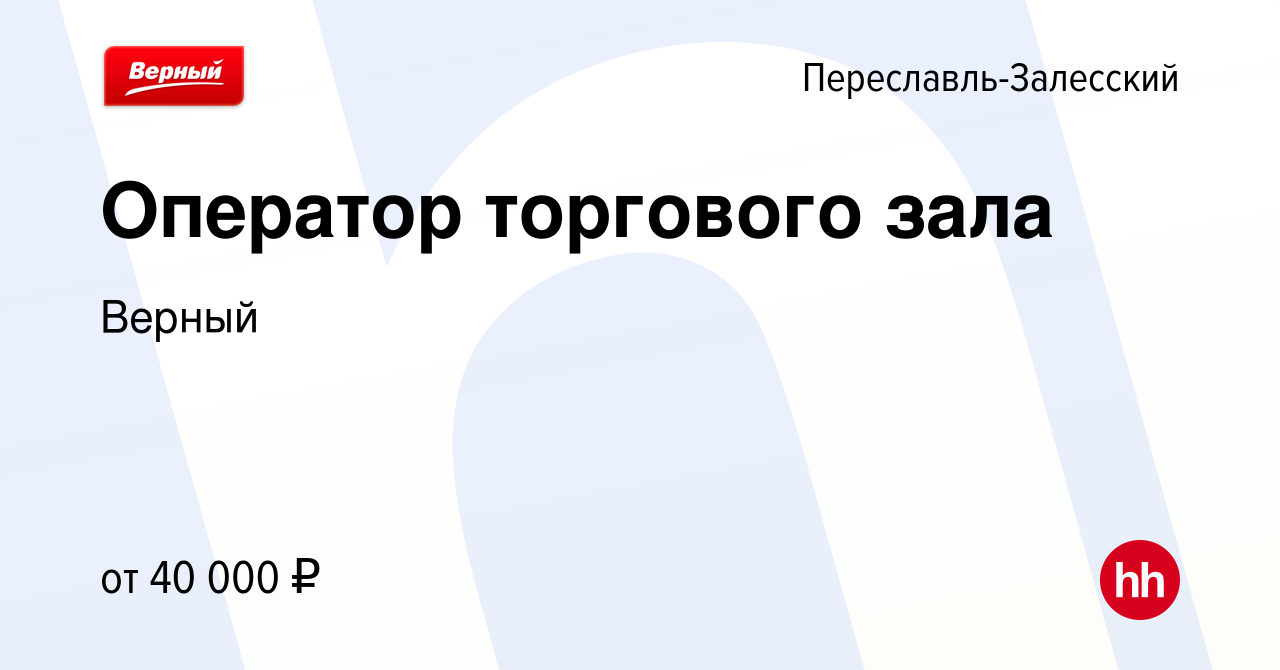 Верный

Переславль-Залесский

Оператор торгового зала

Верный

от 40 000 ₽

hh